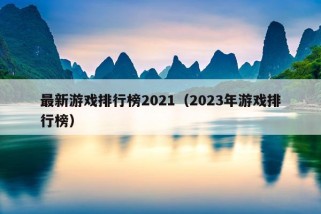 最新游戏排行榜2021（2023年游戏排行榜）